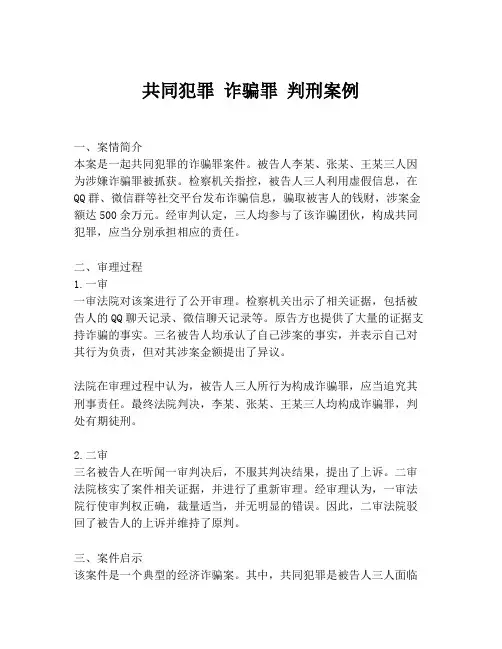 共同犯罪 诈骗罪 判刑案例

一、案情简介
本案是一起共同犯罪的诈骗罪案件。被告人李某、张某、王某三人因为涉嫌诈骗罪被抓获。检察机关指控，被告人三人利用虚假信息，在QQ群、微信群等社交平台发布诈骗信息，骗取被害人的钱财，涉案金额达500余万元。经审判认定，三人均参与了该诈骗团伙，构成共同犯罪，应当分别承担相应的责任。

二、审理过程
1.一审
一审法院对该案进行了公开审理。检察机关出示了相关证据，包括被告人的QQ聊天记录、微信聊天记录等。原告方也提供了大量的证据支持诈骗的事实。三名被告人均承认了自己涉案的事实，并表示自己对其行为负责，但对其涉案金额提出了异议。

法院在审理过程中认为，被告人三人所行为构成诈骗罪，应当追究其刑事责任。最终法院判决，李某、张某、王某三人均构成诈骗罪，判处有期徒刑。

2.二审
三名被告人在听闻一审判决后，不服其判决结果，提出了上诉。二审法院核实了案件相关证据，并进行了重新审理。经审理认为，一审法院行使审判权正确，裁量适当，并无明显的错误。因此，二审法院驳回了被告人的上诉并维持了原判。

三、案件启示
该案件是一个典型的经济诈骗案。其中，共同犯罪是被告人三人面临